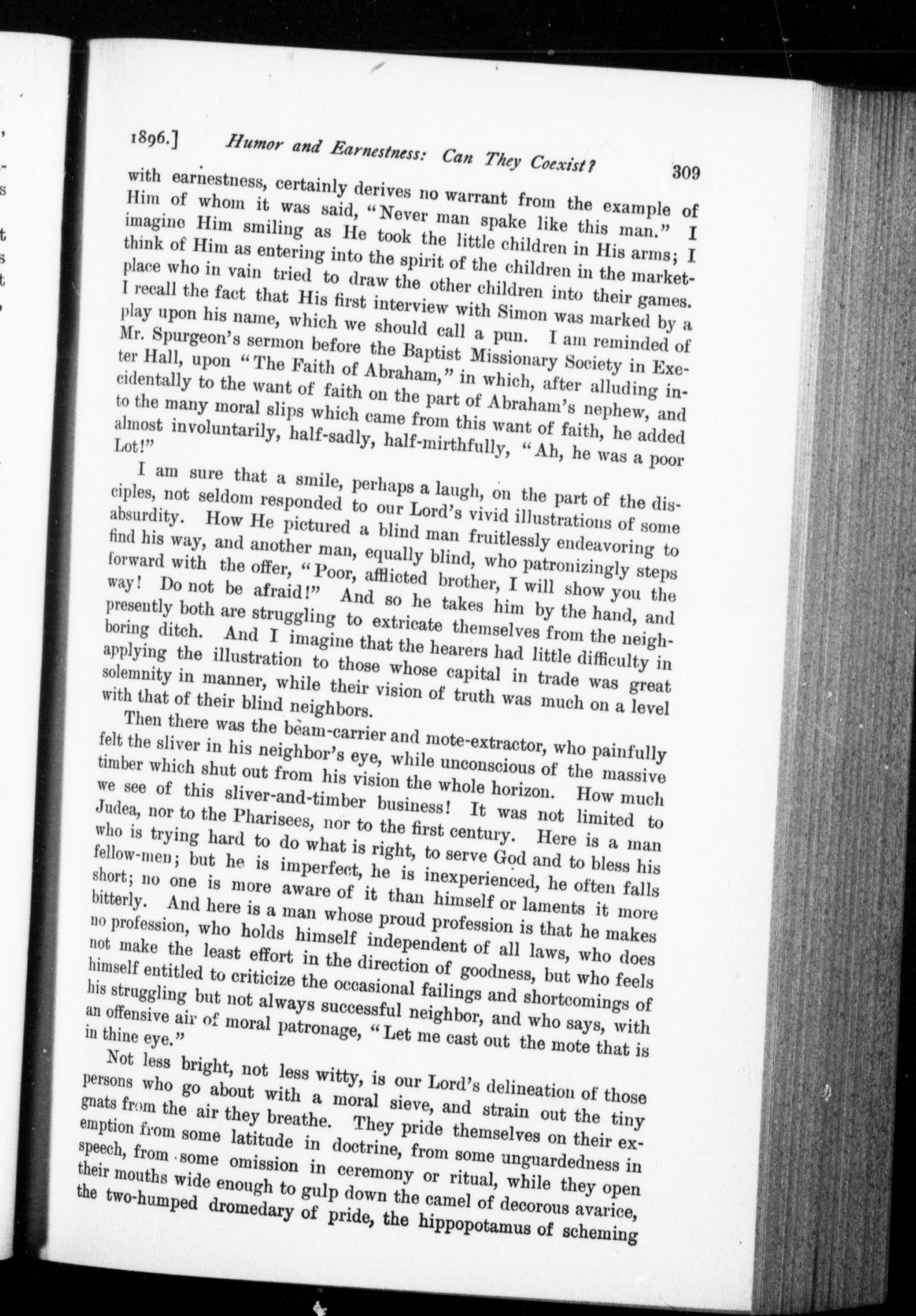 1896.] Humor and Earnestness: Can They Coexist? 309

with earnestness, certainly derives no warrant from the example of Him of whom it was said, "Never man spake like this man." I imagine Him smiling as He took the little children in His arms; I think of Him as entering into the spirit of the children in the marketplace who in vain tried to draw the other children into their games. I recall the fact that His first interview with Simon was marked by a play upon his name, which we should call a pun. I am reminded of Mr. Spurgeon's sermon before the Baptist Missionary Society in Exeter Hall, upon "The Faith of Abraham," in which, after alluding incidentally to the want of faith on the part of Abraham's nephew, and to the many moral slips which came from this want of faith, he added almost involuntarily, half-sadly, half-mirthfully, "Ah, he was a poor Lot!"

I am sure that a smile, perhaps a laugh, on the part of the disciples, not seldom responded to our Lord's vivid illustrations of some absurdity. How He pictured a blind man fruitlessly endeavoring to find his way, and another man, equally blind, who patronizingly steps forward with the offer, "Poor, afflicted brother, I will show you the way! Do not be afraid!" And so he takes him by the hand, and presently both are struggling to extricate themselves from the neighboring ditch. And I imagine that the hearers had little difficulty in applying the illustration to those whose capital in trade was great solemnity in manner, while their vision of truth was much on a level with that of their blind neighbors.

Then there was the beam-carrier and mote-extractor, who painfully felt the sliver in his neighbor's eye, while unconscious of the massive timber which shut out from his vision the whole horizon. How much we see of this sliver-and-timber business! It was not limited to Judea, nor to the Pharisees, nor to the first century. Here is a man who is trying hard to do what is right, to serve God and to bless his fellow-men; but he is imperfect, he is inexperienced, he often falls short; no one is more aware of it than himself or laments it more bitterly. And here is a man whose proud profession is that he makes no profession, who holds himself independent of all laws, who does not make the least effort in the direction of goodness, but who feels himself entitled to criticize the occasional failings and shortcomings of his struggling but not always successful neighbor, and who says, with an offensive air of moral patronage, "Let me cast out the mote that is in thine eye."

Not less bright, not less witty, is our Lord's delineation of those persons who go about with a moral sieve, and strain out the tiny gnats from the air they breathe. They pride themselves on their exemption from some latitude in doctrine, from some unguardedness in speech, from some omission in ceremony or ritual, while they open their mouths wide enough to gulp down the camel of decorous avarice, the two-humped dromedary of pride, the hippopotamus of scheming